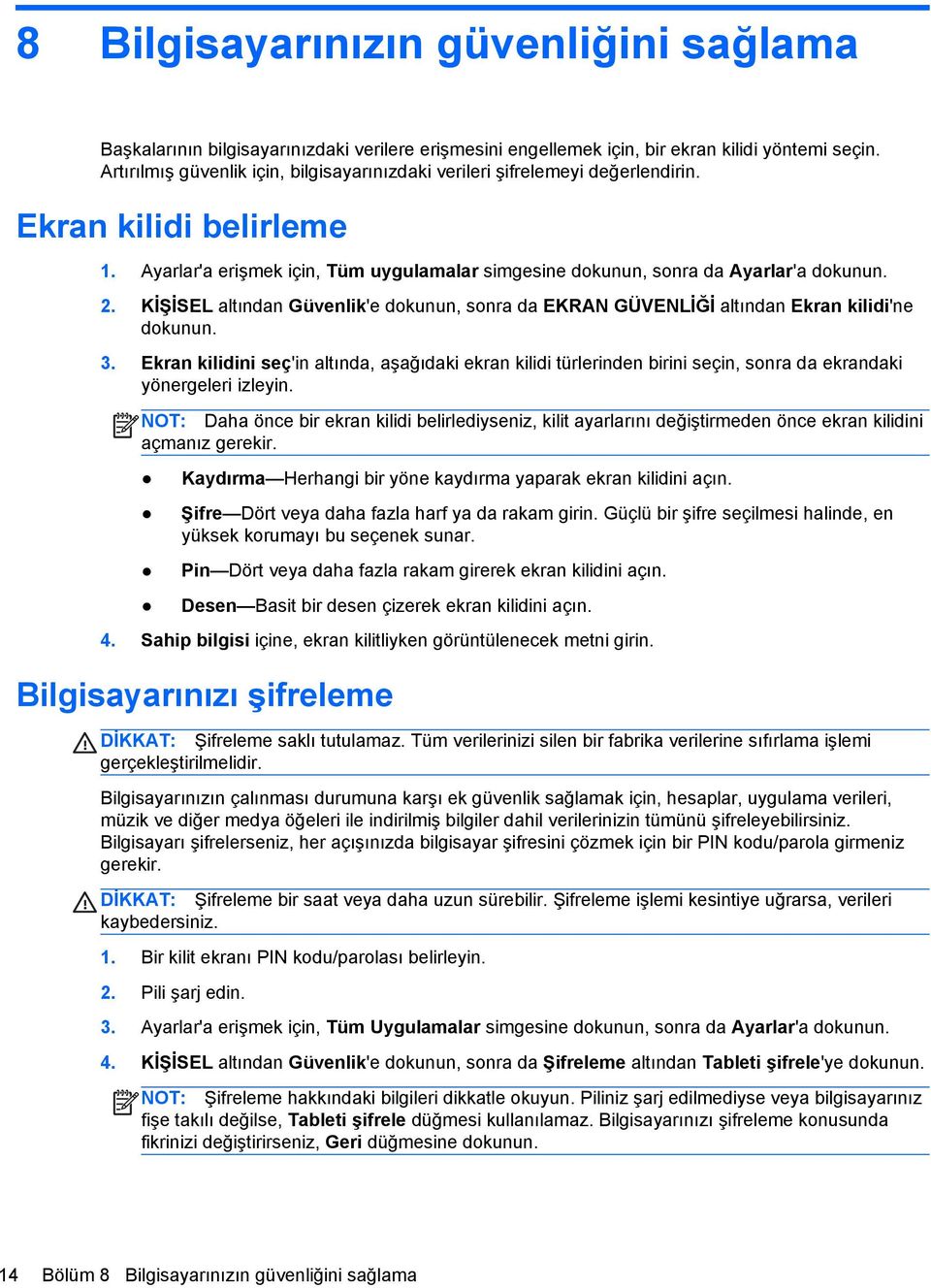 8 Bilgisayarınızın güvenliğini sağlama

Başkalarının bilgisayarınızdaki verilere erişmesini engellemek için, bir ekran kilidi yöntemi seçin. Artırılmış güvenlik için, bilgisayarınızdaki verileri şifrelemeyi değerlendirin.

Ekran kilidi belirleme

1. Ayarlar'a erişmek için, Tüm uygulamalar simgesine dokunun, sonra da Ayarlar'a dokunun.

2. KİŞİSEL altından Güvenlik'e dokunun, sonra da EKRAN GÜVENLİĞİ altından Ekran kilidi'ne dokunun.

3. Ekran kilidini seç'in altında, aşağıdaki ekran kilidi türlerinden birini seçin, sonra da ekrandaki yönergeleri izleyin.

NOT: Daha önce bir ekran kilidi belirlediyseniz, kilit ayarlarını değiştirmeden önce ekran kilidini açmanız gerekir.

● Kaydırma—Herhangi bir yöne kaydırma yaparak ekran kilidini açın.

● Şifre—Dört veya daha fazla harf ya da rakam girin. Güçlü bir şifre seçilmesi halinde, en yüksek korumayı bu seçenek sunar.

● Pin—Dört veya daha fazla rakam girerek ekran kilidini açın.

● Desen—Basit bir desen çizerek ekran kilidini açın.

4. Sahip bilgisi içine, ekran kilitliyken görüntülenecek metni girin.

Bilgisayarınızı şifreleme

DİKKAT: Şifreleme saklı tutulamaz. Tüm verilerinizi silen bir fabrika verilerine sıfırlama işlemi gerçekleştirilmelidir.

Bilgisayarınızın çalınması durumuna karşı ek güvenlik sağlamak için, hesaplar, uygulama verileri, müzik ve diğer medya öğeleri ile indirilmiş bilgiler dahil verilerinizin tümünü şifreleyebilirsiniz. Bilgisayarı şifrelerseniz, her açışınızda bilgisayar şifresini çözmek için bir PIN kodu/parola girmeniz gerekir.

DİKKAT: Şifreleme bir saat veya daha uzun sürebilir. Şifreleme işlemi kesintiye uğrarsa, verileri kaybedersiniz.

1. Bir kilit ekranı PIN kodu/parolası belirleyin.

2. Pili şarj edin.

3. Ayarlar'a erişmek için, Tüm Uygulamalar simgesine dokunun, sonra da Ayarlar'a dokunun.

4. KİŞİSEL altından Güvenlik'e dokunun, sonra da Şifreleme altından Tableti şifrele'ye dokunun.

NOT: Şifreleme hakkındaki bilgileri dikkatle okuyun. Piliniz şarj edilmediyse veya bilgisayarınız fişe takılı değilse, Tableti şifrele düğmesi kullanılamaz. Bilgisayarınızı şifreleme konusunda fikrinizi değiştirirseniz, Geri düğmesine dokunun.

14 Bölüm 8 Bilgisayarınızın güvenliğini sağlama